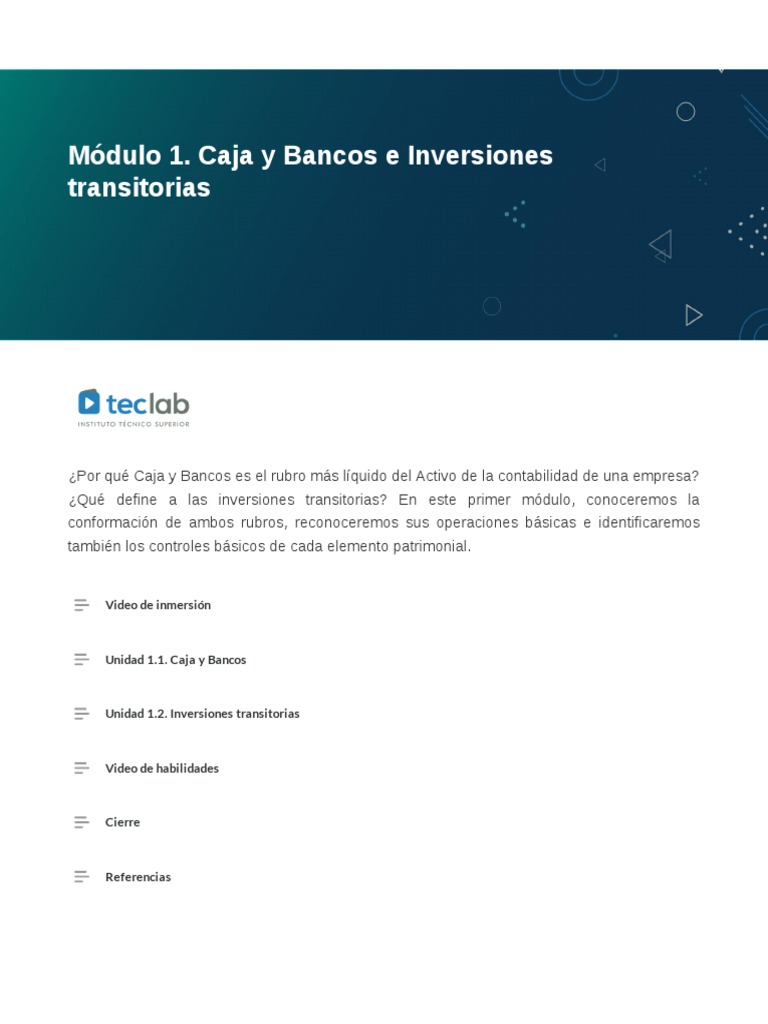 Módulo 1. Caja y Bancos e Inversiones transitorias

teclab
INSTITUTO TÉCNICO SUPERIOR

¿Por qué Caja y Bancos es el rubro más líquido del Activo de la contabilidad de una empresa? ¿Qué define a las inversiones transitorias? En este primer módulo, conoceremos la conformación de ambos rubros, reconoceremos sus operaciones básicas e identificaremos también los controles básicos de cada elemento patrimonial.

Video de inmersión

Unidad 1.1. Caja y Bancos

Unidad 1.2. Inversiones transitorias

Video de habilidades

Cierre

Referencias